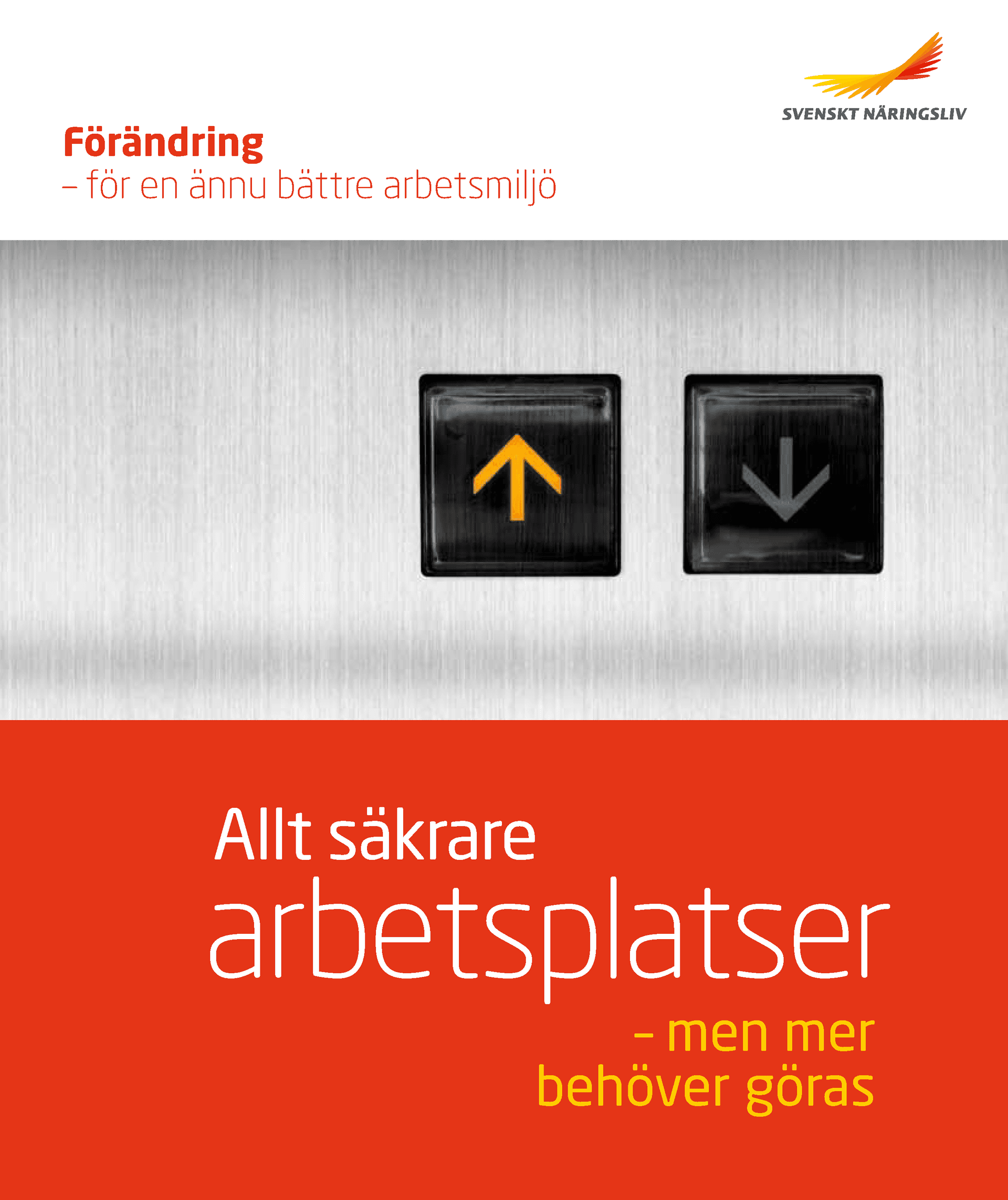 SVENSKT NÄRINGSLIV

Förändring
– för en ännu bättre arbetsmiljö

Allt säkrare arbetsplatser
– men mer behöver göras